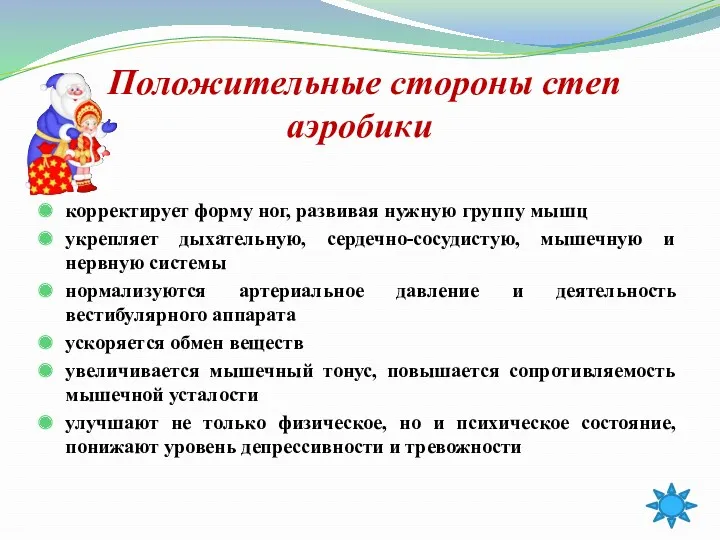 Положительные стороны степ аэробики

корректирует форму ног, развивая нужную группу мышц

укрепляет дыхательную, сердечно-сосудистую, мышечную и нервную системы

нормализуются артериальное давление и деятельность вестибулярного аппарата

ускоряется обмен веществ

увеличивается мышечный тонус, повышается сопротивляемость мышечной усталости

улучшают не только физическое, но и психическое состояние, понижают уровень депрессивности и тревожности